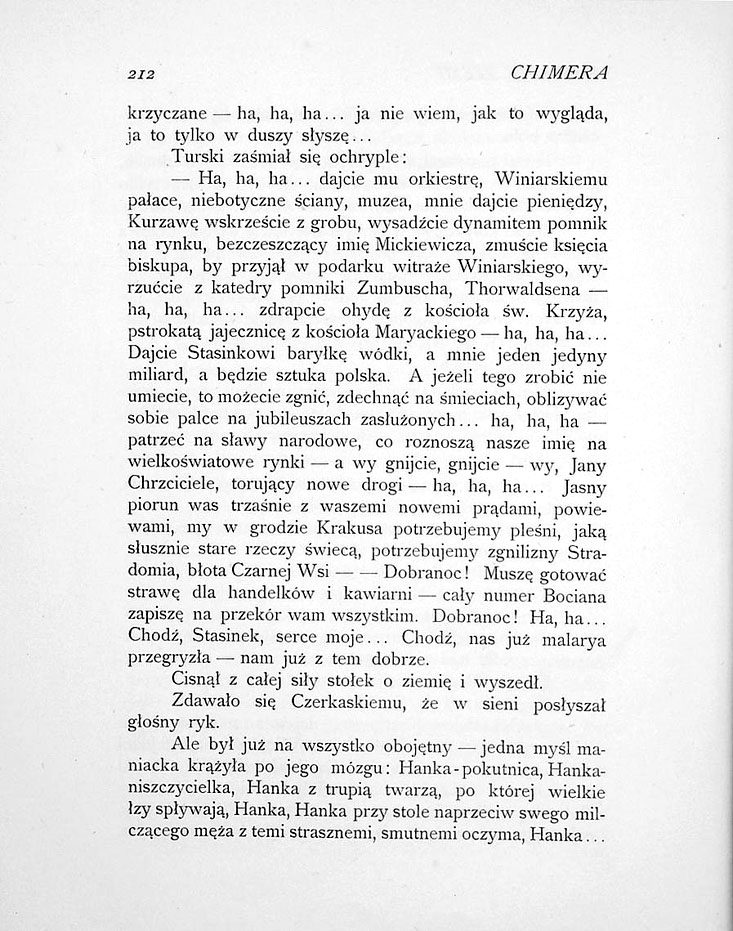 212 CHIMERA

krzyczane — ha, ha, ha... ja nie wiem, jak to wygląda, ja to tylko w duszy słyszę...

Turski zaśmiał się ochryple:

— Ha, ha, ha... dajcie mu orkiestrę, Winiarskiemu pałace, niebotyczne ściany, muzea, mnie dajcie pieniędzy, Kurzawę wskrzeście z grobu, wysadźcie dynamitem pomnik na rynku, bezczeszczący imię Mickiewicza, zmuście księcia biskupa, by przyjął w podarku witraże Winiarskiego, wyrzućcie z katedry pomniki Zumbuscha, Thorwaldsena — ha, ha, ha... zdrapcie ohydę z kościoła św. Krzyża, pstrokatą jajecznicę z kościoła Maryackiego — ha, ha, ha... Dajcie Stasinkowi baryłkę wódki, a mnie jeden jedyny miliard, a będzie sztuka polska. A jeżeli tego zrobić nie umiecie, to możecie zgnić, zdechnąć na śmieciach, oblizywać sobie palce na jubileuszach zasłużonych... ha, ha, ha — patrzeć na sławy narodowe, co roznoszą nasze imię na wielkoświatowe rynki — a wy gnijcie, gnijcie — wy, Jany Chrzciciele, torujący nowe drogi — ha, ha, ha... Jasny piorun was trzaśnie z waszemi nowemi prądami, powiewami, my w grodzie Krakusa potrzebujemy pleśni, jaką słusznie stare rzeczy świecą, potrzebujemy zgnilizny Stradomia, błota Czarnej Wsi — — Dobranoc! Muszę gotować strawę dla handelków i kawiarni — cały numer Bociana zapiszę na przekór wam wszystkim. Dobranoc! Ha, ha... Chodź, Stasinek, serce moje... Chodź, nas już malarya przegryzła — nam już z tem dobrze.

Cisnął z całej siły stołek o ziemię i wyszedł.

Zdawało się Czerkaskiemu, że w sieni posłyszał głośny ryk.

Ale był już na wszystko obojętny — jedna myśl maniacka krążyła po jego mózgu: Hanka-pokutnica, Hanka-niszczycielka, Hanka z trupią twarzą, po której wielkie łzy spływają, Hanka, Hanka przy stole naprzeciw swego milczącego męża z temi strasznemi, smutnemi oczyma, Hanka...